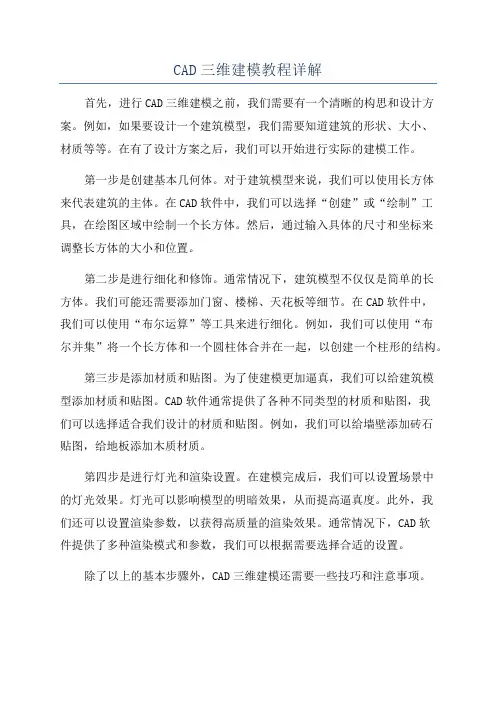 CAD三维建模教程详解

首先，进行CAD三维建模之前，我们需要有一个清晰的构思和设计方案。例如，如果要设计一个建筑模型，我们需要知道建筑的形状、大小、材质等等。在有了设计方案之后，我们可以开始进行实际的建模工作。

第一步是创建基本几何体。对于建筑模型来说，我们可以使用长方体来代表建筑的主体。在CAD软件中，我们可以选择“创建”或“绘制”工具，在绘图区域中绘制一个长方体。然后，通过输入具体的尺寸和坐标来调整长方体的大小和位置。

第二步是进行细化和修饰。通常情况下，建筑模型不仅仅是简单的长方体。我们可能还需要添加门窗、楼梯、天花板等细节。在CAD软件中，我们可以使用“布尔运算”等工具来进行细化。例如，我们可以使用“布尔并集”将一个长方体和一个圆柱体合并在一起，以创建一个柱形的结构。

第三步是添加材质和贴图。为了使建模更加逼真，我们可以给建筑模型添加材质和贴图。CAD软件通常提供了各种不同类型的材质和贴图，我们可以选择适合我们设计的材质和贴图。例如，我们可以给墙壁添加砖石贴图，给地板添加木质材质。

第四步是进行灯光和渲染设置。在建模完成后，我们可以设置场景中的灯光效果。灯光可以影响模型的明暗效果，从而提高逼真度。此外，我们还可以设置渲染参数，以获得高质量的渲染效果。通常情况下，CAD软件提供了多种渲染模式和参数，我们可以根据需要选择合适的设置。

除了以上的基本步骤外，CAD三维建模还需要一些技巧和注意事项。